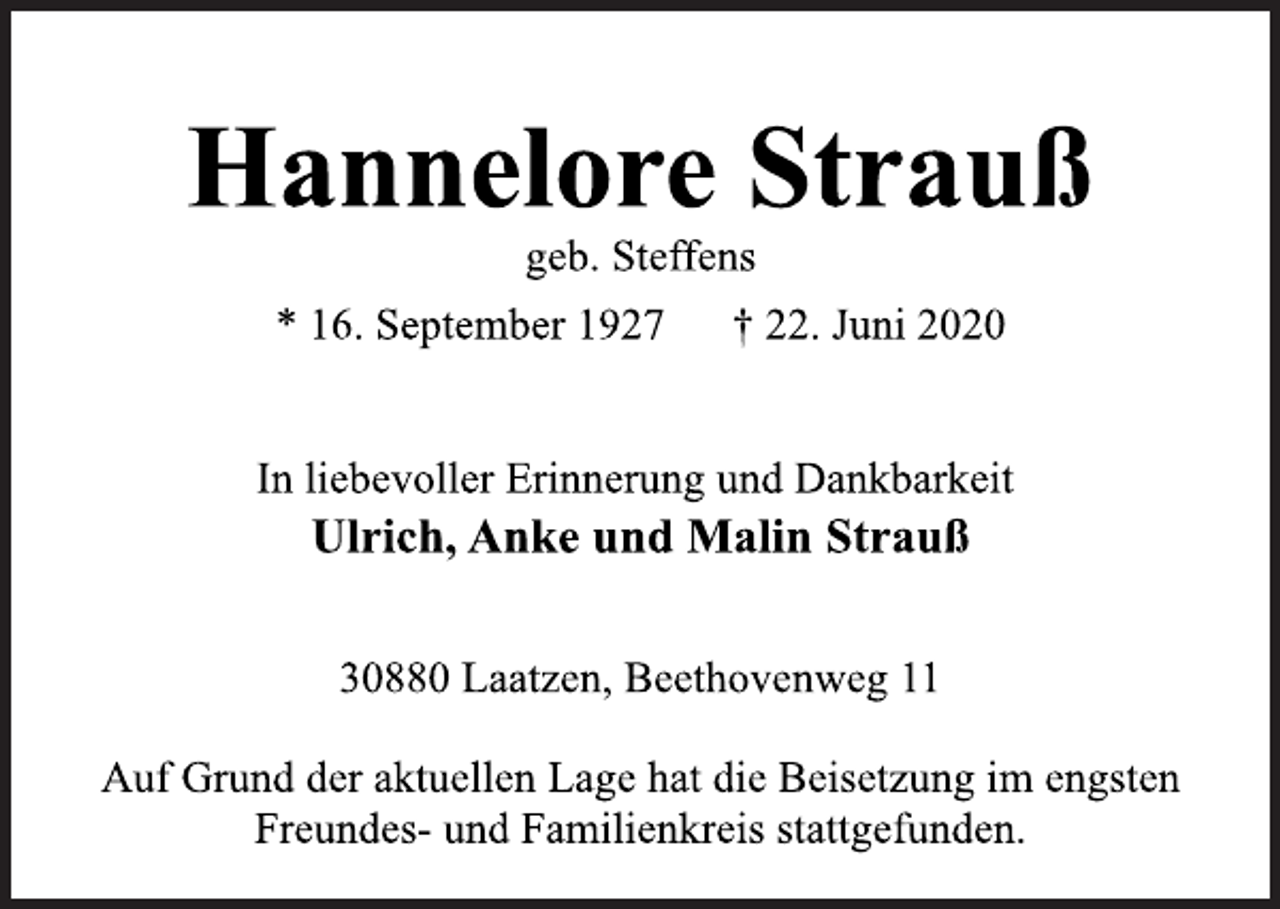 Hannelore Strauß

geb. Steffens

* 16. September 1927 † 22. Juni 2020

In liebevoller Erinnerung und Dankbarkeit
Ulrich, Anke und Malin Strauß

30880 Laatzen, Beethovenweg 11

Auf Grund der aktuellen Lage hat die Beisetzung im engsten Freundes- und Familienkreis stattgefunden.